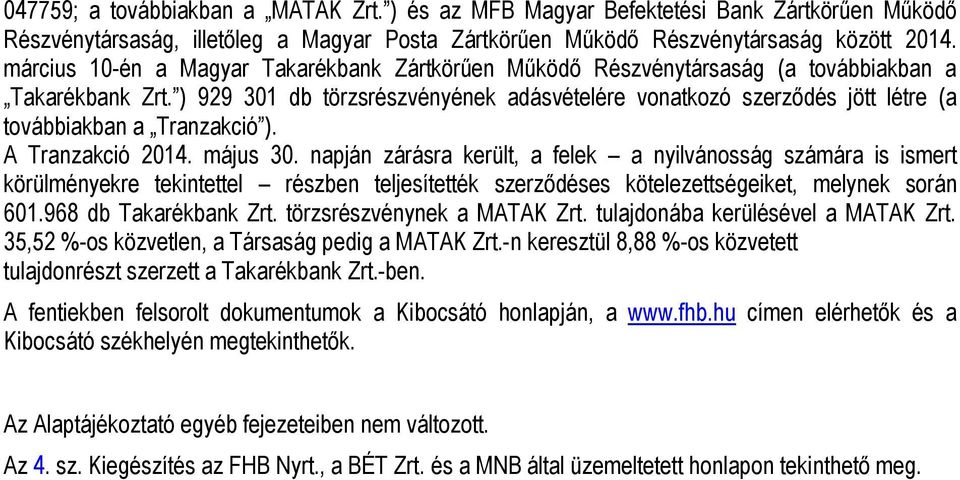 047759; a továbbiakban a „MATAK Zrt.”) és az MFB Magyar Befektetési Bank Zártkörűen Működő Részvénytársaság, illetőleg a Magyar Posta Zártkörűen Működő Részvénytársaság között 2014. március 10-én a Magyar Takarékbank Zártkörűen Működő Részvénytársaság (a továbbiakban a „Takarékbank Zrt.”) 929 301 db törzsrészvényének adásvételére vonatkozó szerződés jött létre (a továbbiakban a „Tranzakció”).
A Tranzakció 2014. május 30. napján zárásra került, a felek – a nyilvánosság számára is ismert körülményekre tekintettel – részben teljesítették szerződéses kötelezettségeiket, melynek során 601.968 db Takarékbank Zrt. törzsrészvénynek a MATAK Zrt. tulajdonába kerülésével a MATAK Zrt. 35,52 %-os közvetlen, a Társaság pedig a MATAK Zrt.-n keresztül 8,88 %-os közvetett tulajdonrészt szerzett a Takarékbank Zrt.-ben.

A fentiekben felsorolt dokumentumok a Kibocsátó honlapján, a www.fhb.hu címen elérhetők és a Kibocsátó székhelyén megtekinthetők.

Az Alaptájékoztató egyéb fejezeteiben nem változott.

Az 4. sz. Kiegészítés az FHB Nyrt., a BÉT Zrt. és a MNB által üzemeltetett honlapon tekinthető meg.